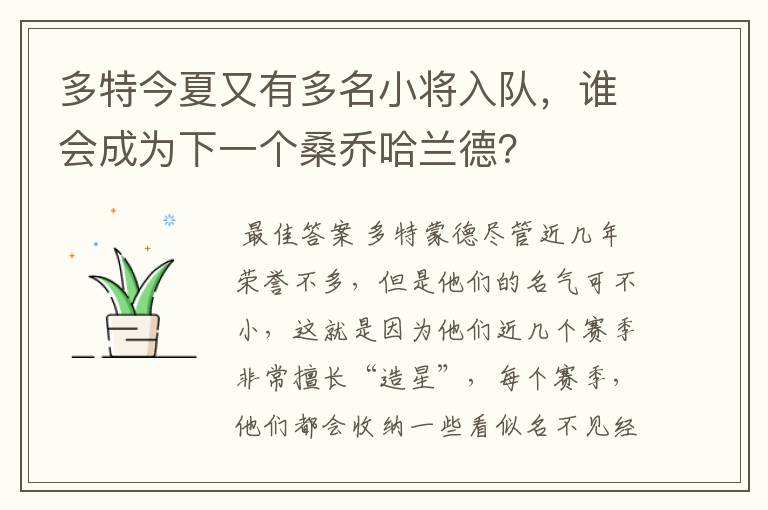 多特今夏又有多名小将入队，谁会成为下一个桑乔哈兰德?

最佳答案 多特蒙德尽管近几年荣誉不多，但是他们的名气可不小，这就是因为他们近几个赛季非常擅长“造星”，每个赛季，他们都会收纳一些看似名不见经